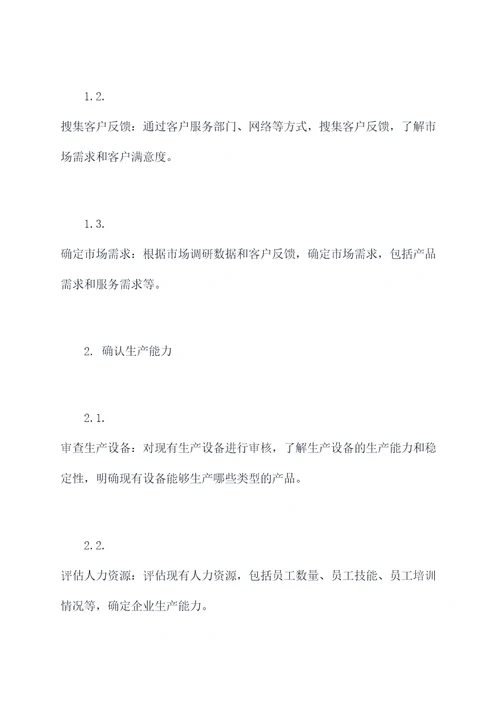 1.2.

搜集客户反馈：通过客户服务部门、网络等方式，搜集客户反馈，了解市场需求和客户满意度。

1.3.

确定市场需求：根据市场调研数据和客户反馈，确定市场需求，包括产品需求和服务需求等。

2. 确认生产能力

2.1.

审查生产设备：对现有生产设备进行审核，了解生产设备的生产能力和稳定性，明确现有设备能够生产哪些类型的产品。

2.2.

评估人力资源：评估现有人力资源，包括员工数量、员工技能、员工培训情况等，确定企业生产能力。